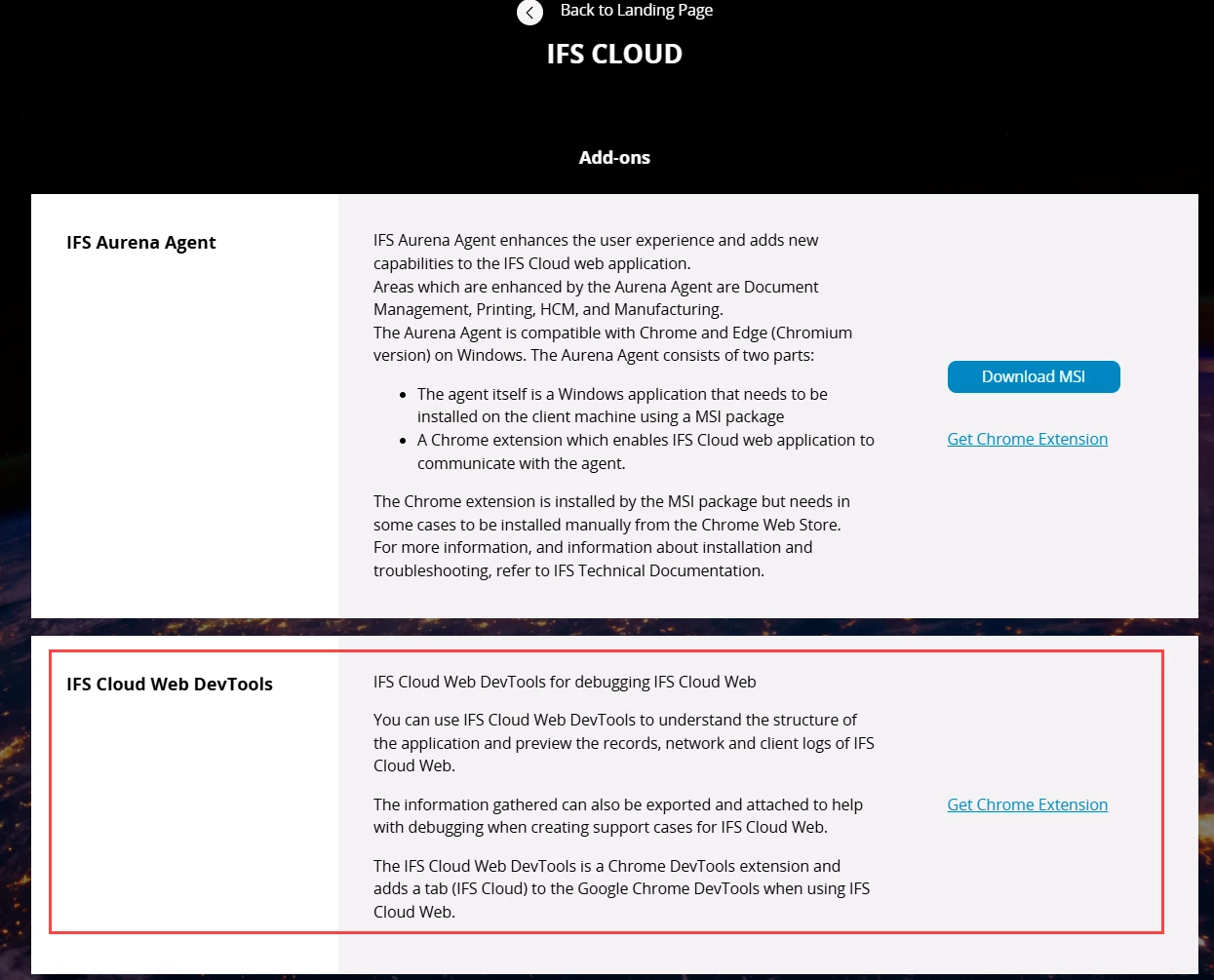 Back to Landing Page

IFS CLOUD

Add-ons

IFS Aurena Agent

IFS Aurena Agent enhances the user experience and adds new capabilities to the IFS Cloud web application.
Areas which are enhanced by the Aurena Agent are Document Management, Printing, HCM, and Manufacturing.
The Aurena Agent is compatible with Chrome and Edge (Chromium version) on Windows. The Aurena Agent consists of two parts:

- The agent itself is a Windows application that needs to be installed on the client machine using a MSI package
- A Chrome extension which enables IFS Cloud web application to communicate with the agent.

The Chrome extension is installed by the MSI package but needs in some cases to be installed manually from the Chrome Web Store.
For more information, and information about installation and troubleshooting, refer to IFS Technical Documentation.

Download MSI

Get Chrome Extension

IFS Cloud Web DevTools

IFS Cloud Web DevTools for debugging IFS Cloud Web

You can use IFS Cloud Web DevTools to understand the structure of the application and preview the records, network and client logs of IFS Cloud Web.

The information gathered can also be exported and attached to help with debugging when creating support cases for IFS Cloud Web.

The IFS Cloud Web DevTools is a Chrome DevTools extension and adds a tab (IFS Cloud) to the Google Chrome DevTools when using IFS Cloud Web.

Get Chrome Extension